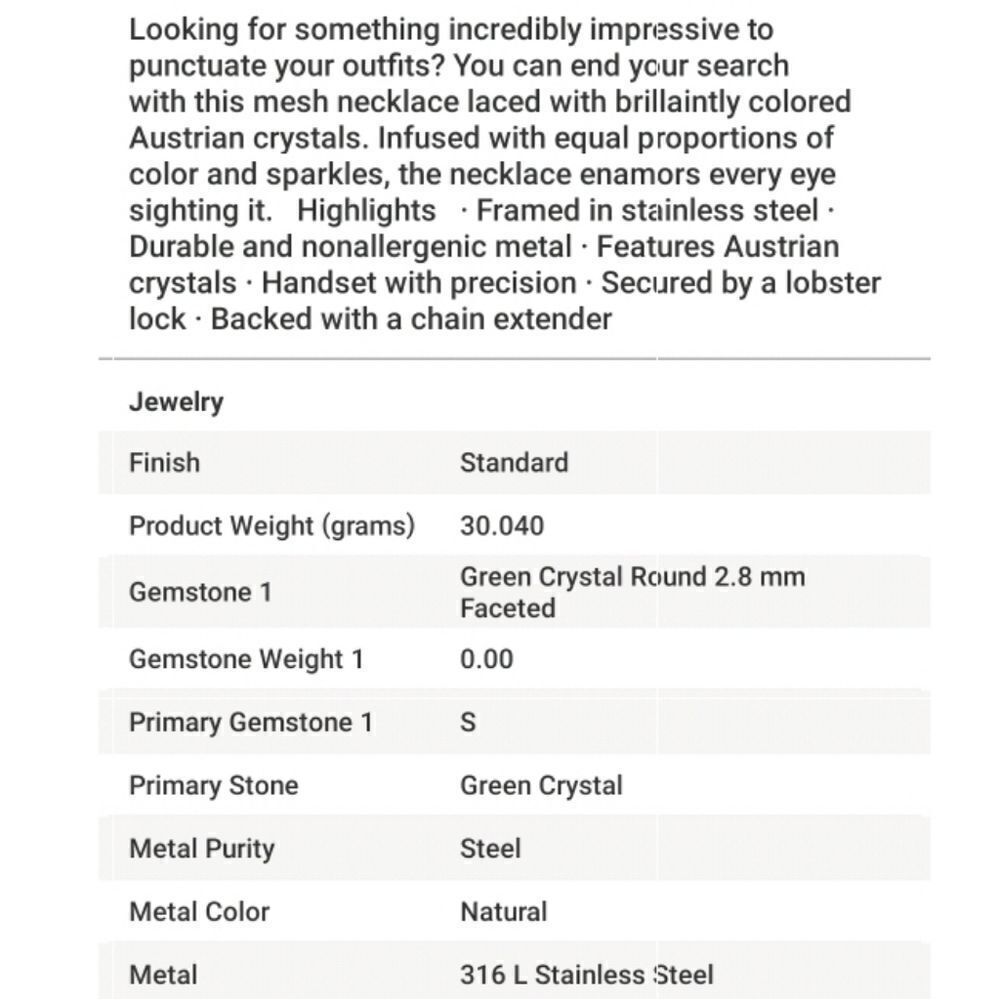 Looking for something incredibly impressive to punctuate your outfits? You can end your search with this mesh necklace laced with brillaintly colored Austrian crystals. Infused with equal proportions of color and sparkles, the necklace enamors every eye sighting it.  Highlights  · Framed in stainless steel · Durable and nonallergenic metal · Features Austrian crystals · Handset with precision · Secured by a lobster lock · Backed with a chain extender

Jewelry

| | |
|---|---|
| Finish | Standard |
| Product Weight (grams) | 30.040 |
| Gemstone 1 | Green Crystal Round 2.8 mm Faceted |
| Gemstone Weight 1 | 0.00 |
| Primary Gemstone 1 | S |
| Primary Stone | Green Crystal |
| Metal Purity | Steel |
| Metal Color | Natural |
| Metal | 316 L Stainless Steel |